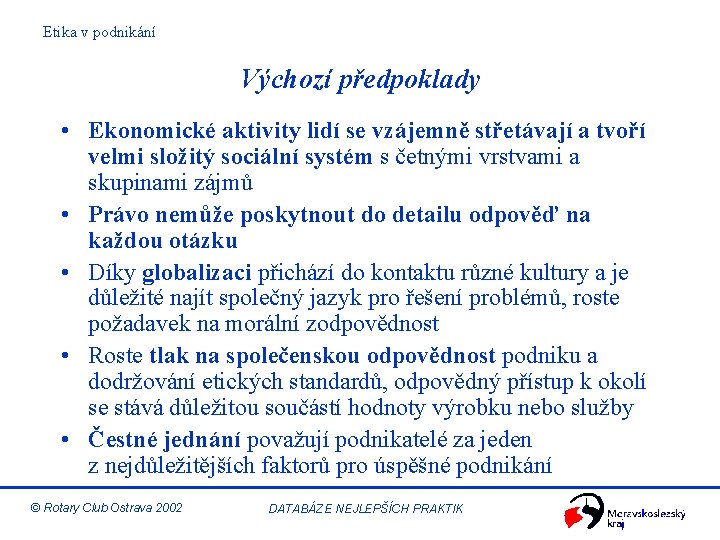 Etika v podnikání

Výchozí předpoklady

• Ekonomické aktivity lidí se vzájemně střetávají a tvoří velmi složitý sociální systém s četnými vrstvami a skupinami zájmů

• Právo nemůže poskytnout do detailu odpověď na každou otázku

• Díky globalizaci přichází do kontaktu různé kultury a je důležité najít společný jazyk pro řešení problémů, roste požadavek na morální zodpovědnost

• Roste tlak na společenskou odpovědnost podniku a dodržování etických standardů, odpovědný přístup k okolí se stává důležitou součástí hodnoty výrobku nebo služby

• Čestné jednání považují podnikatelé za jeden z nejdůležitějších faktorů pro úspěšné podnikání

© Rotary Club Ostrava 2002

DATABÁZE NEJLEPŠÍCH PRAKTIK

Moravskoslezský kraj